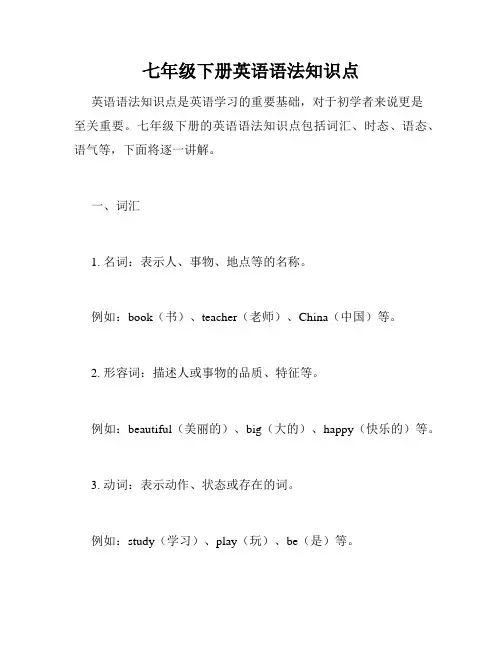 七年级下册英语语法知识点

英语语法知识点是英语学习的重要基础，对于初学者来说更是至关重要。七年级下册的英语语法知识点包括词汇、时态、语态、语气等，下面将逐一讲解。

一、词汇

1. 名词：表示人、事物、地点等的名称。

例如：book（书）、teacher（老师）、China（中国）等。

2. 形容词：描述人或事物的品质、特征等。

例如：beautiful（美丽的）、big（大的）、happy（快乐的）等。

3. 动词：表示动作、状态或存在的词。

例如：study（学习）、play（玩）、be（是）等。